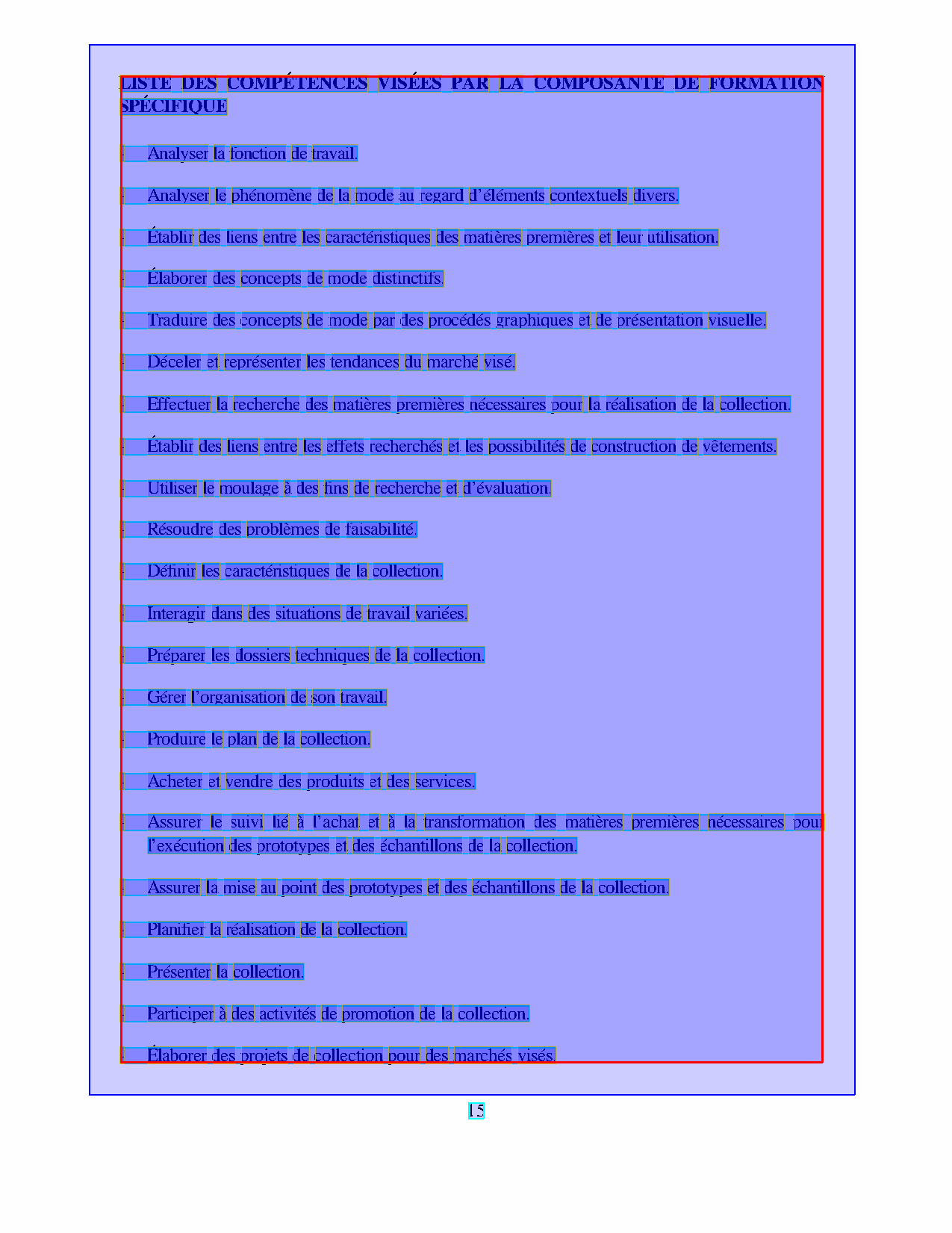 LISTE DES COMPÉTENCES VISÉES PAR LA COMPOSANTE DE FORMATION SPÉCIFIQUE

- Analyser la fonction de travail.

- Analyser le phénomène de la mode au regard d'éléments contextuels divers.

- Établir des liens entre les caractéristiques des matières premières et leur utilisation.

- Élaborer des concepts de mode distinctifs.

- Traduire des concepts de mode par des procédés graphiques et de présentation visuelle.

- Déceler et représenter les tendances du marché visé.

- Effectuer la recherche des matières premières nécessaires pour la réalisation de la collection.

- Établir des liens entre les effets recherchés et les possibilités de construction de vêtements.

- Utiliser le moulage à des fins de recherche et d'évaluation.

- Résoudre des problèmes de faisabilité.

- Définir les caractéristiques de la collection.

- Interagir dans des situations de travail variées.

- Préparer les dossiers techniques de la collection.

- Gérer l'organisation de son travail.

- Produire le plan de la collection.

- Acheter et vendre des produits et des services.

- Assurer le suivi lié à l'achat et à la transformation des matières premières nécessaires pour l'exécution des prototypes et des échantillons de la collection.

- Assurer la mise au point des prototypes et des échantillons de la collection.

- Planifier la réalisation de la collection.

- Présenter la collection.

- Participer à des activités de promotion de la collection.

- Élaborer des projets de collection pour des marchés visés.

15